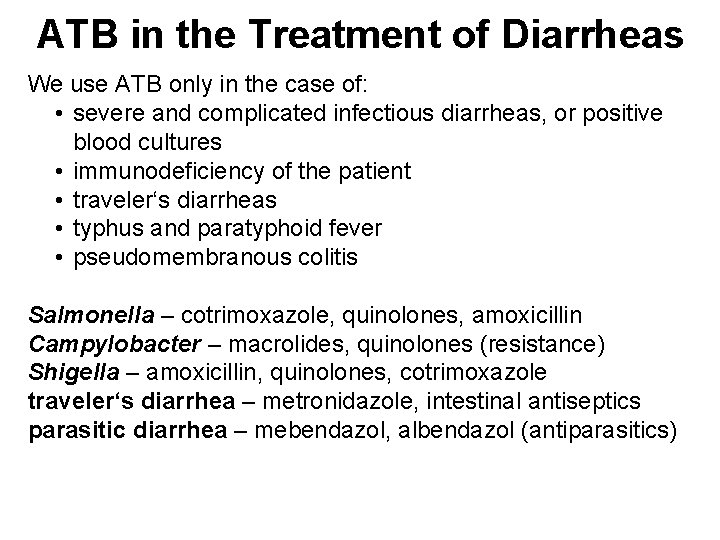 ATB in the Treatment of Diarrheas

We use ATB only in the case of:
• severe and complicated infectious diarrheas, or positive blood cultures
• immunodeficiency of the patient
• traveler‘s diarrheas
• typhus and paratyphoid fever
• pseudomembranous colitis

Salmonella – cotrimoxazole, quinolones, amoxicillin
Campylobacter – macrolides, quinolones (resistance)
Shigella – amoxicillin, quinolones, cotrimoxazole
traveler‘s diarrhea – metronidazole, intestinal antiseptics
parasitic diarrhea – mebendazol, albendazol (antiparasitics)